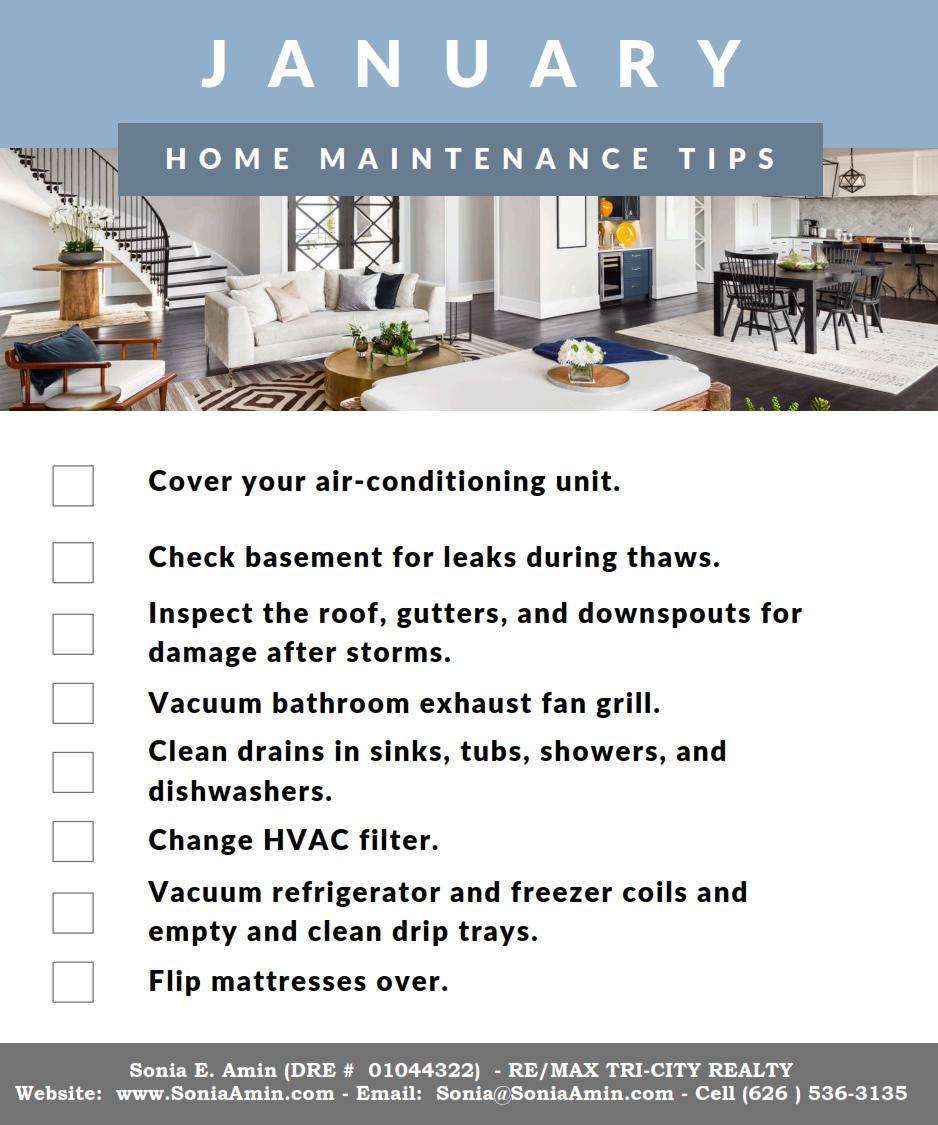 JANUARY

HOME MAINTENANCE TIPS

Cover your air-conditioning unit.

Check basement for leaks during thaws.

Inspect the roof, gutters, and downspouts for damage after storms.

Vacuum bathroom exhaust fan grill.

Clean drains in sinks, tubs, showers, and dishwashers.

Change HVAC filter.

Vacuum refrigerator and freezer coils and empty and clean drip trays.

Flip mattresses over.

Sonia E. Amin (DRE # 01044322) - RE/MAX TRI-CITY REALTY
Website: www.SoniaAmin.com - Email: Sonia@SoniaAmin.com - Cell (626 ) 536-3135